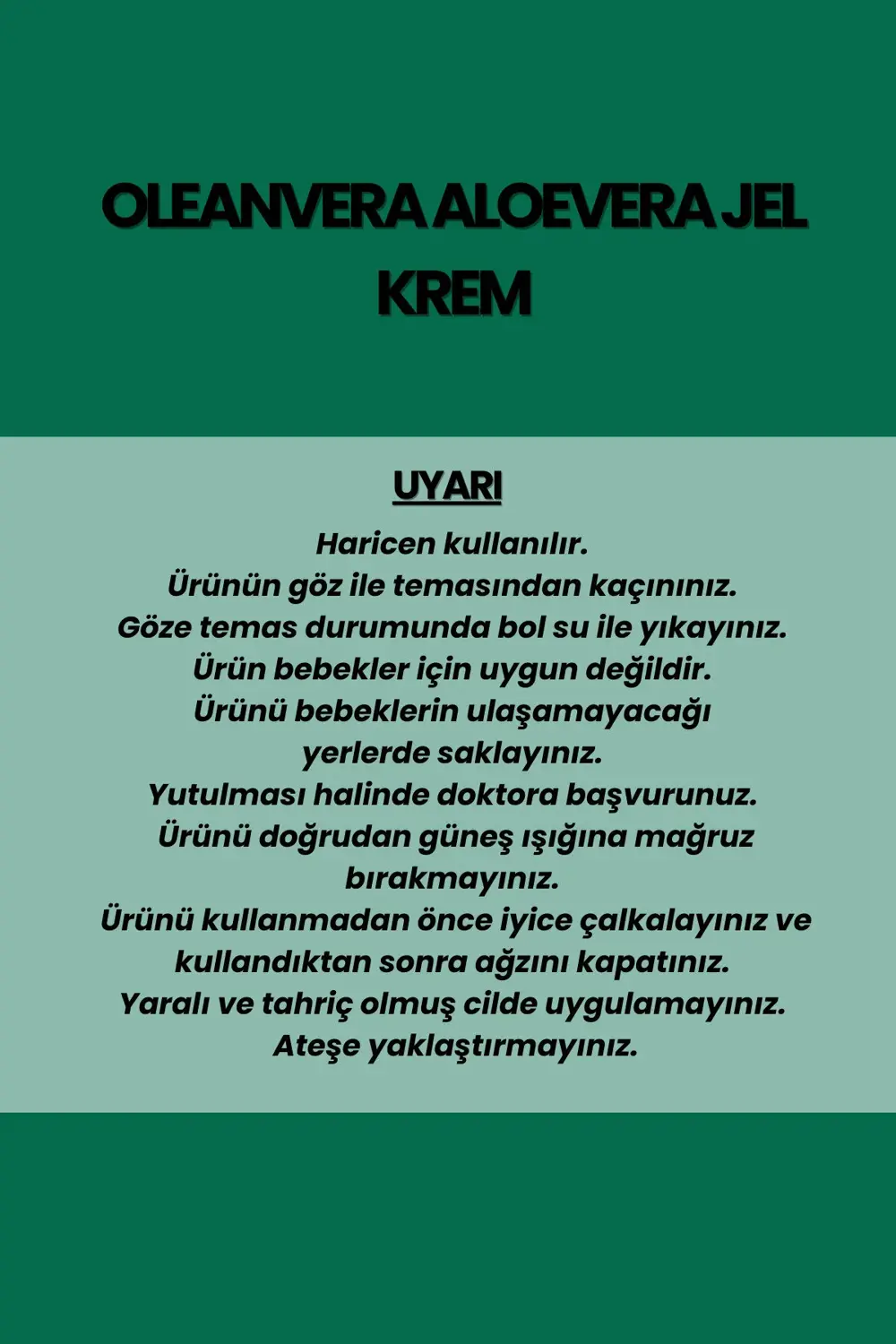 OLEANVERA ALOEVERA JEL KREM

UYARI

Haricen kullanılır.
Ürünün göz ile temasından kaçınınız.
Göze temas durumunda bol su ile yıkayınız.
Ürün bebekler için uygun değildir.
Ürünü bebeklerin ulaşamayacağı yerlerde saklayınız.
Yutulması halinde doktora başvurunuz.
Ürünü doğrudan güneş ışığına mağruz bırakmayınız.
Ürünü kullanmadan önce iyice çalkalayınız ve kullandıktan sonra ağzını kapatınız.
Yaralı ve tahriç olmuş cilde uygulamayınız.
Ateşe yaklaştırmayınız.